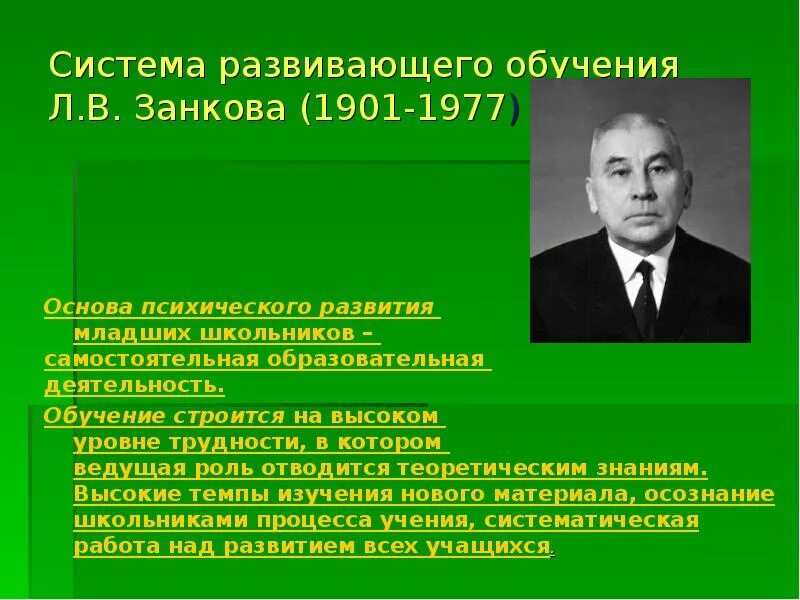 Система развивающего обучения Л.В. Занкова (1901-1977)

Основа психического развития младших школьников – самостоятельная образовательная деятельность.

Обучение строится на высоком уровне трудности, в котором ведущая роль отводится теоретическим знаниям. Высокие темпы изучения нового материала, осознание школьниками процесса учения, систематическая работа над развитием всех учащихся.